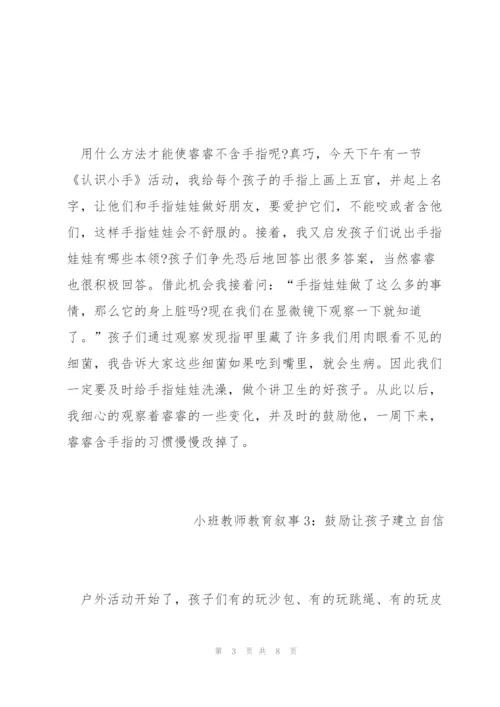 用什么方法才能使睿睿不含手指呢?真巧，今天下午有一节《认识小手》活动，我给每个孩子的手指上画上五官，并起上名字，让他们和手指娃娃做好朋友，要爱护它们，不能咬或者含他们，这样手指娃娃会不舒服的。接着，我又启发孩子们说出手指娃娃有哪些本领?孩子们争先恐后地回答出很多答案，当然睿睿也很积极回答。借此机会我接着问：“手指娃娃做了这么多的事情，那么它的身上脏吗?现在我们在显微镜下观察一下就知道了。”孩子们通过观察发现指甲里藏了许多我们用肉眼看不见的细菌，我告诉大家这些细菌如果吃到嘴里，就会生病。因此我们一定要及时给手指娃娃洗澡，做个讲卫生的好孩子。从此以后，我细心的观察着睿睿的一些变化，并及时的鼓励他，一周下来，睿睿含手指的习惯慢慢改掉了。

小班教师教育叙事3：鼓励让孩子建立自信

户外活动开始了，孩子们有的玩沙包、有的玩跳绳、有的玩皮

第 3 页 共 8 页